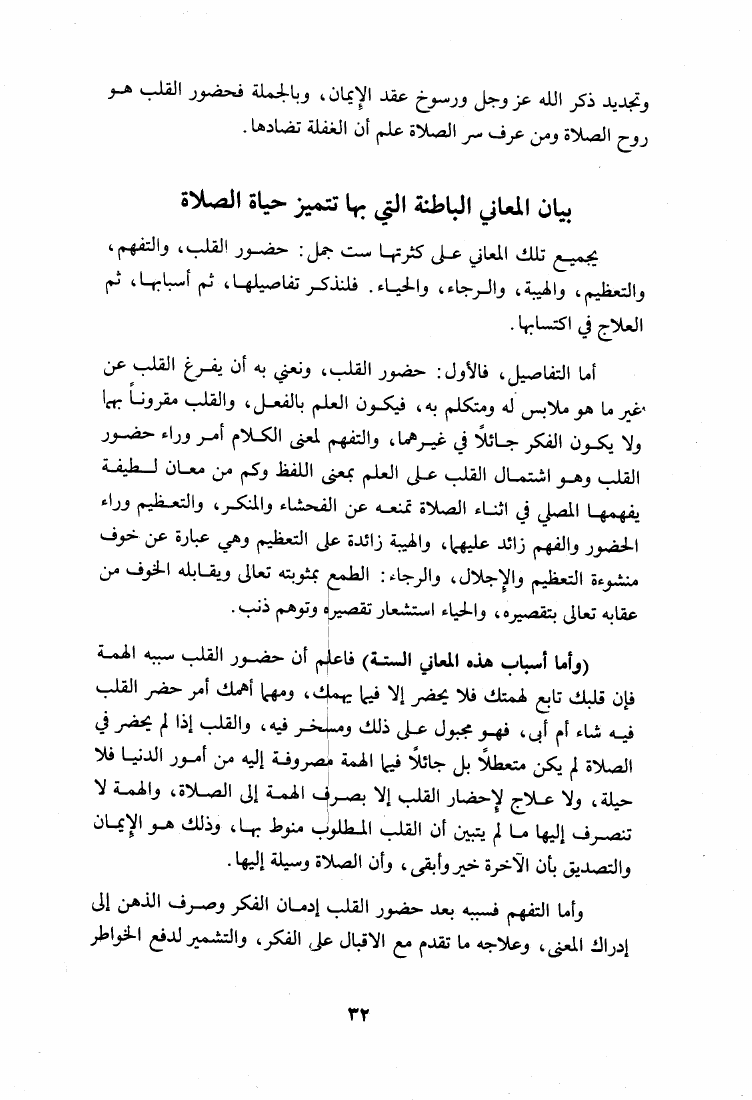 وتجديد ذكر الله عز وجل ورسوخ عقد الإيمان، وبالجملة فحضور القلب هو روح الصلاة ومن عرف سر الصلاة علم أن الغفلة تضادها.

بيان المعاني الباطنة التي بها تتميز حياة الصلاة

يجميع تلك المعاني على كثرتها ست جمل: حضور القلب، والتفهم، والتعظيم، والهيبة، والرجاء، والحياء. فلنذكر تفاصيلها، ثم أسبابها، ثم العلاج في اكتسابها.

أما التفاصيل، فالأول: حضور القلب، ونعني به أن يفرغ القلب عن غير ما هو ملابس له ومتكلم به، فيكون العلم بالفعل، والقلب مقروناً بهما ولا يكون الفكر جائلاً في غيرهما، والتفهم لمعنى الكلام أمر وراء حضور القلب وهو اشتمال القلب على العلم بمعنى اللفظ وكم من معان لطيفة يفهمها المصلي في اثناء الصلاة تمنعه عن الفحشاء والمنكر، والتعظيم وراء الحضور والفهم زائد عليهما، والهيبة زائدة على التعظيم وهي عبارة عن خوف منشوءة التعظيم والإجلال، والرجاء: الطمع بمثوبته تعالى ويقابله الخوف من عقابه تعالى بتقصيره، والحياء استشعار تقصيره وتوهم ذنب.

(وأما أسباب هذه المعاني الستة) فاعلم أن حضور القلب سببه الهمة فإن قلبك تابع لهمتك فلا يحضر إلا فيما يهمك، ومهما أهمك أمر حضر القلب فيه شاء أم أبى، فهو مجبول على ذلك ومسخر فيه، والقلب إذا لم يحضر في الصلاة لم يكن متعطلاً بل جائلاً فيما الهمة مصروفة إليه من أمور الدنيا فلا حيلة، ولا علاج لإحضار القلب إلا بصرف الهمة إلى الصلاة، والهمة لا تنصرف إليها ما لم يتبين أن القلب المطلوب منوط بها، وذلك هو الإيمان والتصديق بأن الآخرة خير وأبقى، وأن الصلاة وسيلة إليها.

وأما التفهم فسببه بعد حضور القلب إدمان الفكر وصرف الذهن إلى إدراك المعنى، وعلاجه ما تقدم مع الاقبال على الفكر، والتشمير لدفع الخواطر

٣٢